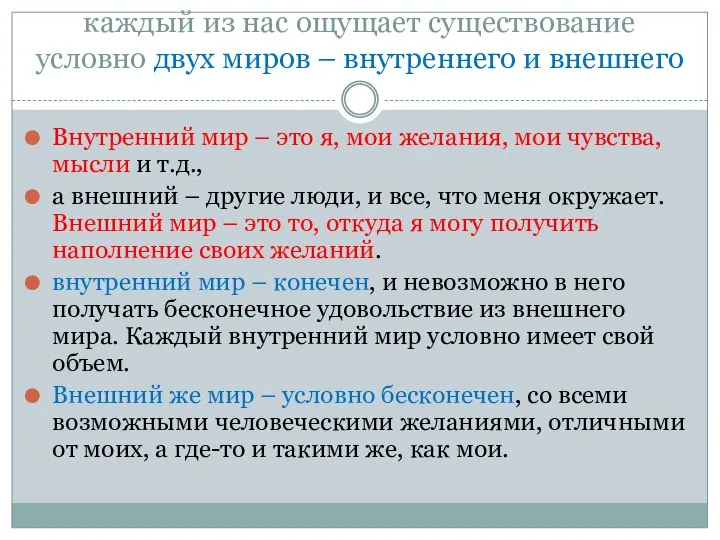 каждый из нас ощущает существование условно двух миров – внутреннего и внешнего

Внутренний мир – это я, мои желания, мои чувства, мысли и т.д.,

а внешний – другие люди, и все, что меня окружает. Внешний мир – это то, откуда я могу получить наполнение своих желаний.

внутренний мир – конечен, и невозможно в него получать бесконечное удовольствие из внешнего мира. Каждый внутренний мир условно имеет свой объем.

Внешний же мир – условно бесконечен, со всеми возможными человеческими желаниями, отличными от моих, а где-то и такими же, как мои.